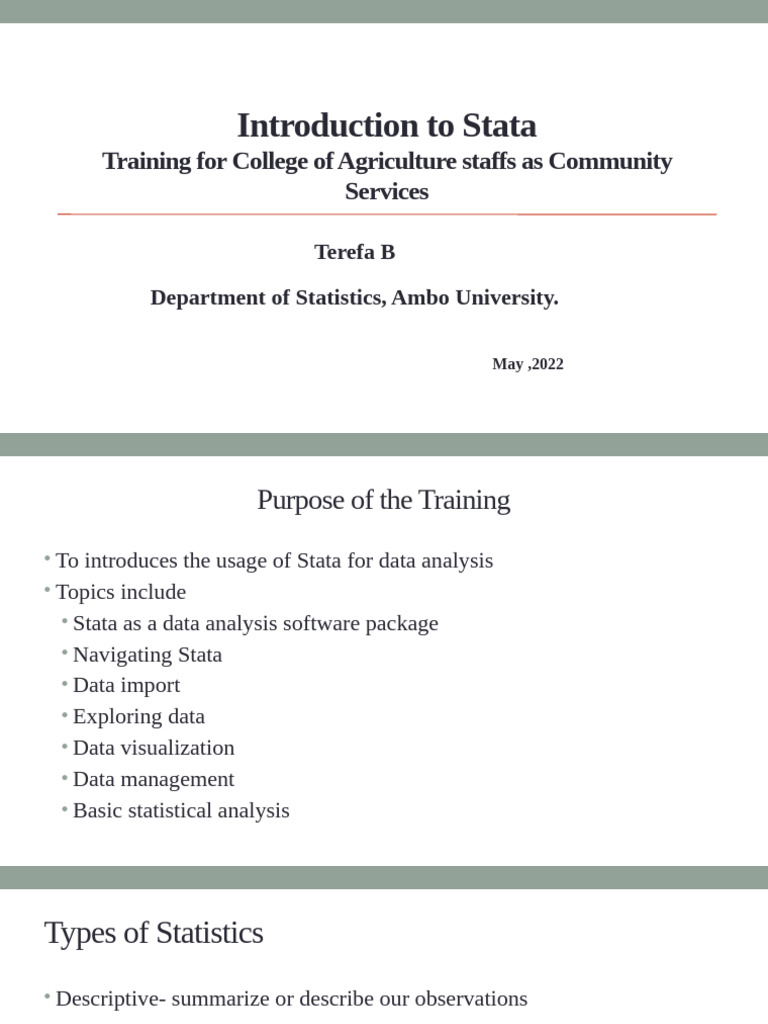 Introduction to Stata
Training for College of Agriculture staffs as Community Services

Terefa B

Department of Statistics, Ambo University.

May ,2022

Purpose of the Training

• To introduces the usage of Stata for data analysis
• Topics include
  • Stata as a data analysis software package
  • Navigating Stata
  • Data import
  • Exploring data
  • Data visualization
  • Data management
  • Basic statistical analysis

Types of Statistics

• Descriptive- summarize or describe our observations